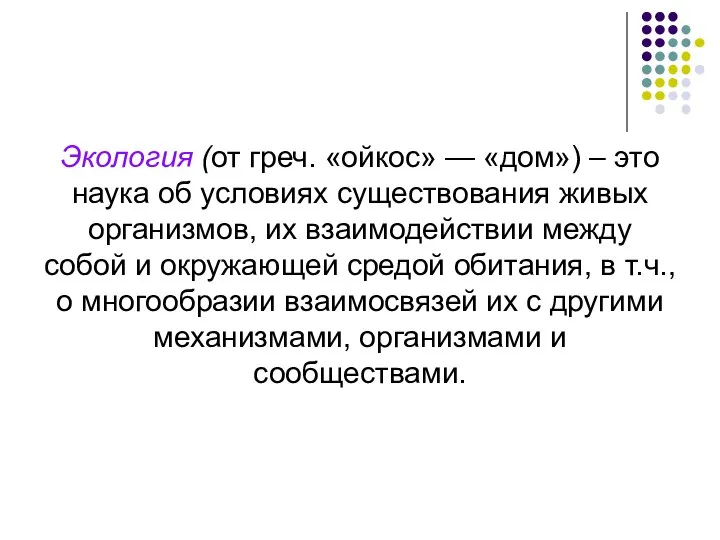 Экология (от греч. «ойкос» — «дом») – это наука об условиях существования живых организмов, их взаимодействии между собой и окружающей средой обитания, в т.ч., о многообразии взаимосвязей их с другими механизмами, организмами и сообществами.